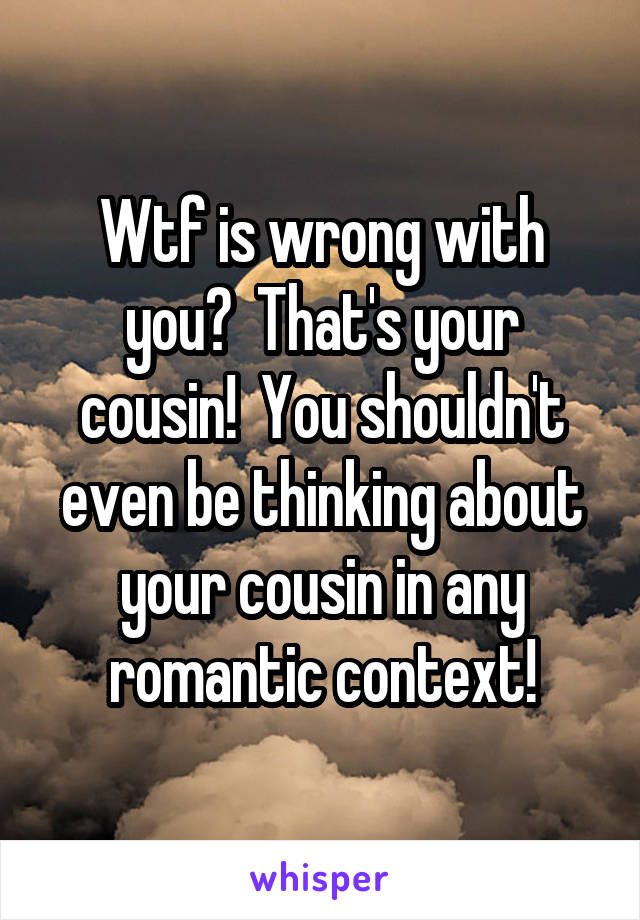 Wtf is wrong with you?  That's your cousin!  You shouldn't even be thinking about your cousin in any romantic context!

whisper